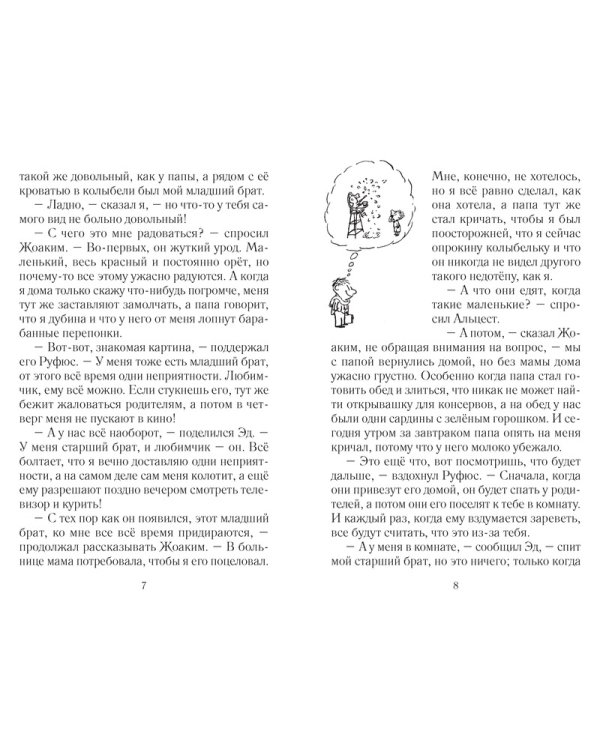 такой же довольный, как у папы, а рядом с её кроватью в колыбели был мой младший брат.

— Ладно, — сказал я, — но что-то у тебя самого вид не больно довольный!

— С чего это мне радоваться? — спросил Жоаким. — Во-первых, он жуткий урод. Маленький, весь красный и постоянно орёт, но почему-то все этому ужасно радуются. А когда я дома только скажу что-нибудь погромче, меня тут же заставляют замолчать, а папа говорит, что я дубина и что у него от меня лопнут барабанные перепонки.

— Вот-вот, знакомая картина, — поддержал его Руфюс. — У меня тоже есть младший брат, от этого всё время одни неприятности. Любимчик, ему всё можно. Если стукнешь его, тут же бежит жаловаться родителям, а потом в четверг меня не пускают в кино!

— А у нас всё наоборот, — поделился Эд. — У меня старший брат, и любимчик — он. Всё болтает, что я вечно доставляю одни неприятности, а на самом деле сам меня колотит, а ещё ему разрешают поздно вечером смотреть телевизор и курить!

— С тех пор как он появился, этот младший брат, ко мне все всё время придираются, — продолжал рассказывать Жоаким. — В больнице мама потребовала, чтобы я его поцеловал.

7

Мне, конечно, не хотелось, но я всё равно сделал, как она хотела, а папа тут же стал кричать, чтобы я был поосторожней, что я сейчас опрокину колыбельку и что он никогда не видел другого такого недотёпу, как я.

— А что они едят, когда такие маленькие? — спросил Альцест.

— А потом, — сказал Жоаким, не обращая внимания на вопрос, — мы с папой вернулись домой, но без мамы дома ужасно грустно. Особенно когда папа стал готовить обед и злиться, что никак не может найти открывашку для консервов, а на обед у нас были одни сардины с зелёным горошком. И сегодня утром за завтраком папа опять на меня кричал, потому что у него молоко убежало.

— Это ещё что, вот посмотришь, что будет дальше, — вздохнул Руфюс. — Сначала, когда они привезут его домой, он будет спать у родителей, а потом они его поселят к тебе в комнату. И каждый раз, когда ему вздумается зареветь, все будут считать, что это из-за тебя.

— А у меня в комнате, — сообщил Эд, — спит мой старший брат, но это ничего; только когда

8